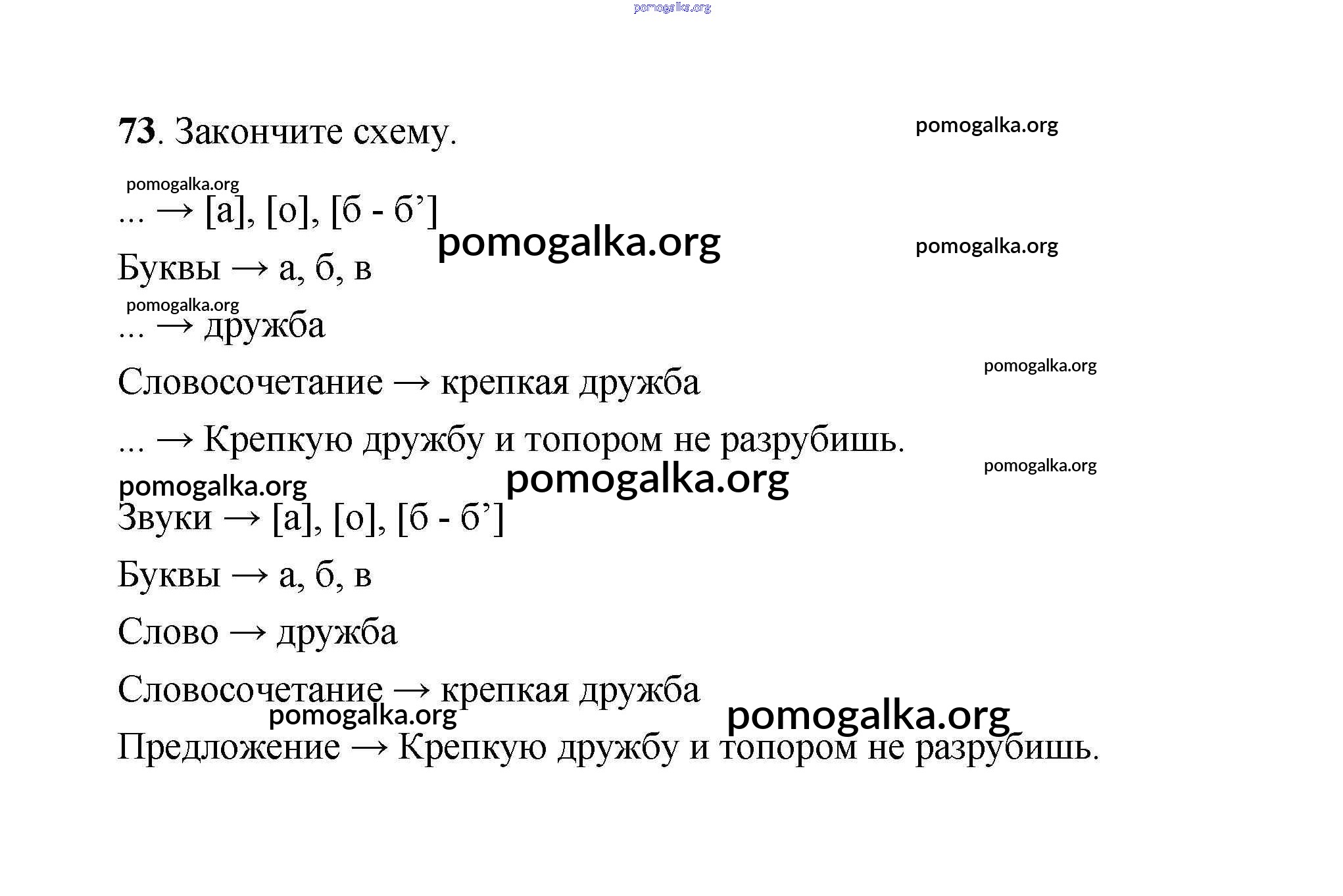 pomogalka.org

**73**. Закончите схему.

pomogalka.org

pomogalka.org

... → [а], [о], [б - б’]

pomogalka.org

pomogalka.org

Буквы → а, б, в

pomogalka.org

... → дружба

pomogalka.org

Словосочетание → крепкая дружба

... → Крепкую дружбу и топором не разрубишь.

pomogalka.org

pomogalka.org

pomogalka.org

Звуки → [а], [о], [б - б’]

Буквы → а, б, в

Слово → дружба

Словосочетание → крепкая дружба

pomogalka.org

pomogalka.org

Предложение → Крепкую дружбу и топором не разрубишь.